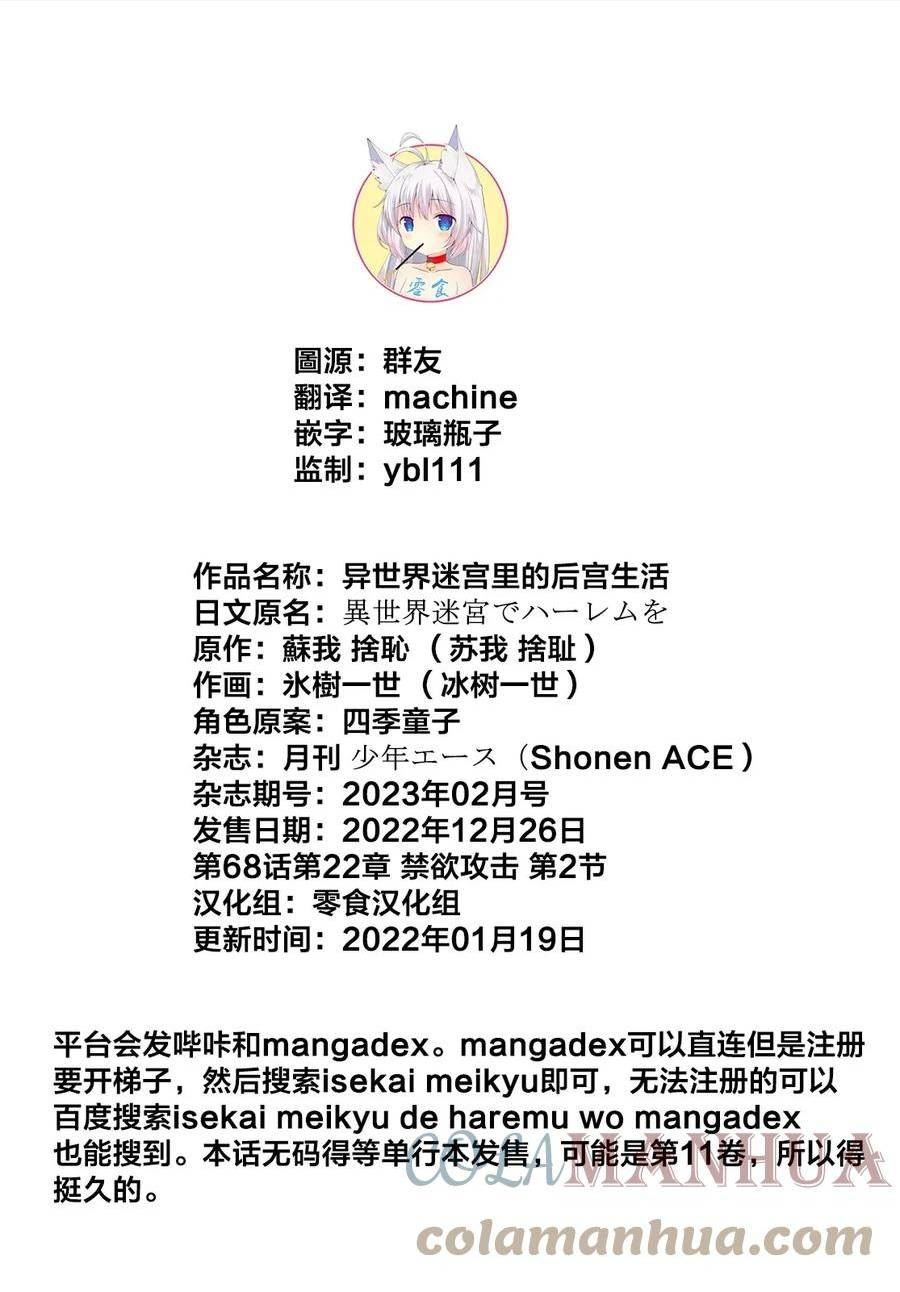 零食

圖源：群友
翻译：machine
嵌字：玻璃瓶子
监制：ybl111

作品名称：异世界迷宫里的后宫生活
日文原名：異世界迷宮でハーレムを
原作：蘇我 捨恥（苏我 捨耻）
作画：氷樹一世（冰树一世）
角色原案：四季童子
杂志：月刊 少年エース（Shonen ACE）
杂志期号：2023年02月号
发售日期：2022年12月26日
第68话第22章 禁欲攻击 第2节
汉化组：零食汉化组
更新时间：2022年01月19日

平台会发哔咔和mangadex。mangadex可以直连但是注册要开梯子，然后搜索isekai meikyu即可，无法注册的可以百度搜索isekai meikyu de haremu wo mangadex也能搜到。本话无码得等单行本发售，可能是第11卷，所以得挺久的。

COLAMANHUA
colamanhua.com